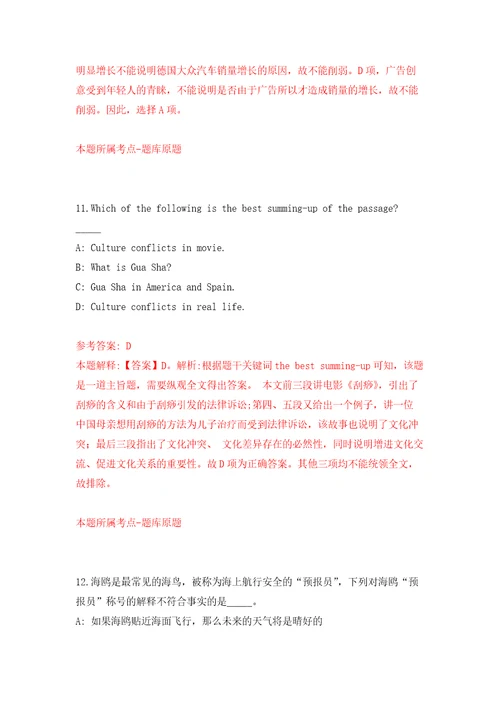 明显增长不能说明德国大众汽车销量增长的原因，故不能削弱。D项，广告创意受到年轻人的青睐，不能说明是否由于广告所以才造成销量的增长，故不能削弱。因此，选择A项。

本题所属考点-题库原题

11.Which of the following is the best summing-up of the passage? _____

A: Culture conflicts in movie.

B: What is Gua Sha?

C: Gua Sha in America and Spain.

D: Culture conflicts in real life.

参考答案: D

本题解释:【答案】D。解析:根据题干关键词 the best summing-up 可知，该题是一道主旨题，需要纵观全文得出答案。 本文前三段讲电影《刮痧》，引出了刮痧的含义和由于刮痧引发的法律诉讼;第四、五段又给出一个例子，讲一位中国母亲想用刮痧的方法为儿子治疗而受到法律诉讼，该故事也说明了文化冲突；最后三段指出了文化冲突、 文化差异存在的必然性，同时说明增进文化交流、促进文化关系的重要性。故D项为正确答案。其他三项均不能统领全文，故排除。

本题所属考点-题库原题

12.海鸥是最常见的海鸟，被称为海上航行安全的“预报员”，下列对海鸥“预报员”称号的解释不符合事实的是_____。

A: 如果海鸥贴近海面飞行，那么未来的天气将是晴好的